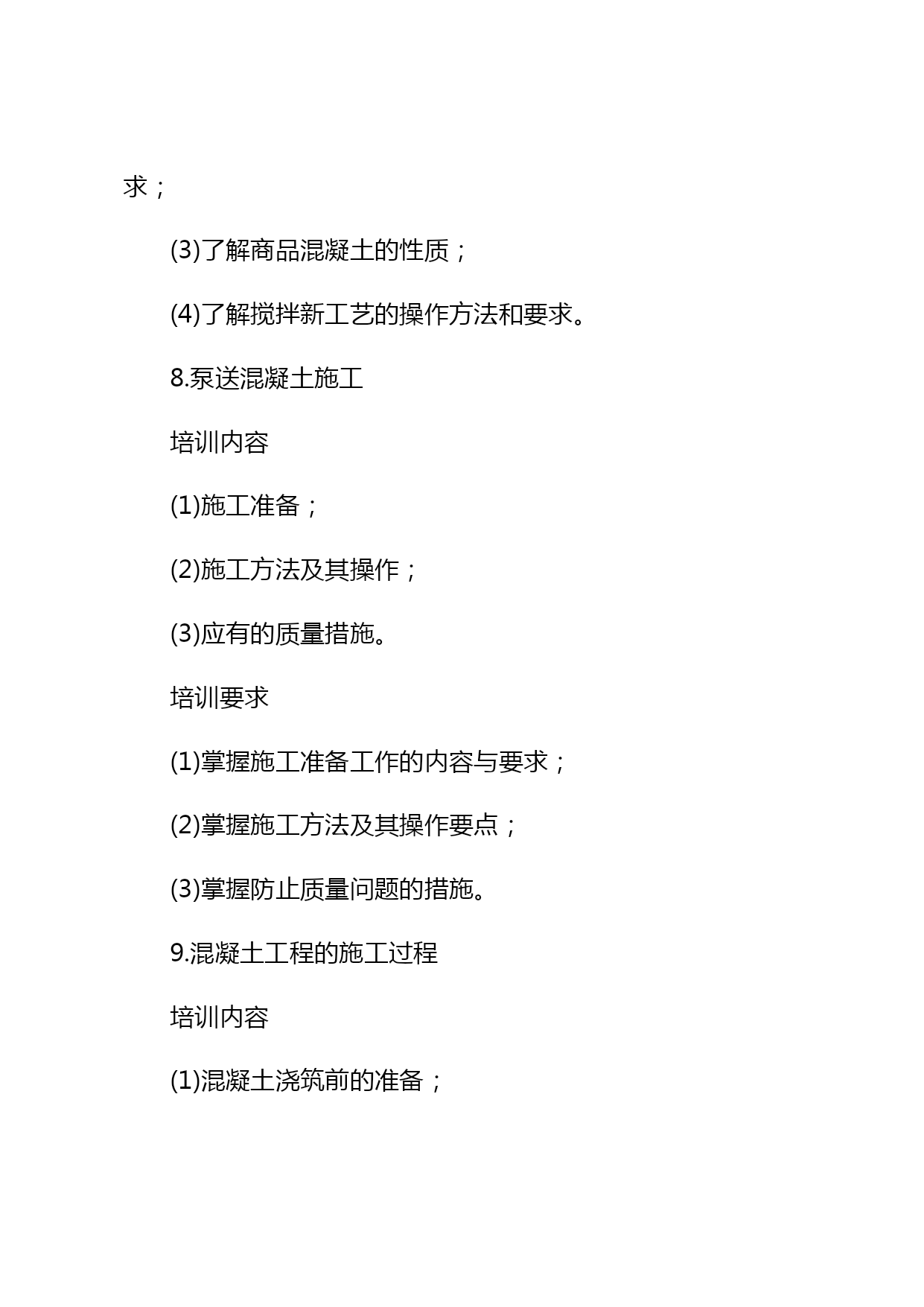 求；

(3)了解商品混凝土的性质；

(4)了解搅拌新工艺的操作方法和要求。

8.泵送混凝土施工

培训内容

(1)施工准备；

(2)施工方法及其操作；

(3)应有的质量措施。

培训要求

(1)掌握施工准备工作的内容与要求；

(2)掌握施工方法及其操作要点；

(3)掌握防止质量问题的措施。

9.混凝土工程的施工过程

培训内容

(1)混凝土浇筑前的准备；